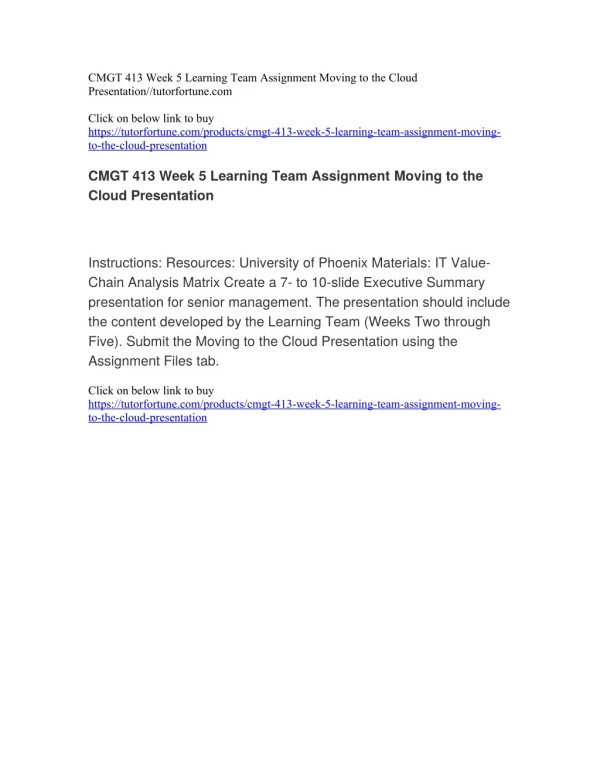 CMGT 413 Week 5 Learning Team Assignment Moving to the Cloud Presentation//tutorfortune.com

Click on below link to buy
https://tutorfortune.com/products/cmgt-413-week-5-learning-team-assignment-moving-to-the-cloud-presentation

CMGT 413 Week 5 Learning Team Assignment Moving to the Cloud Presentation

Instructions: Resources: University of Phoenix Materials: IT Value-Chain Analysis Matrix Create a 7- to 10-slide Executive Summary presentation for senior management. The presentation should include the content developed by the Learning Team (Weeks Two through Five). Submit the Moving to the Cloud Presentation using the Assignment Files tab.

Click on below link to buy
https://tutorfortune.com/products/cmgt-413-week-5-learning-team-assignment-moving-to-the-cloud-presentation